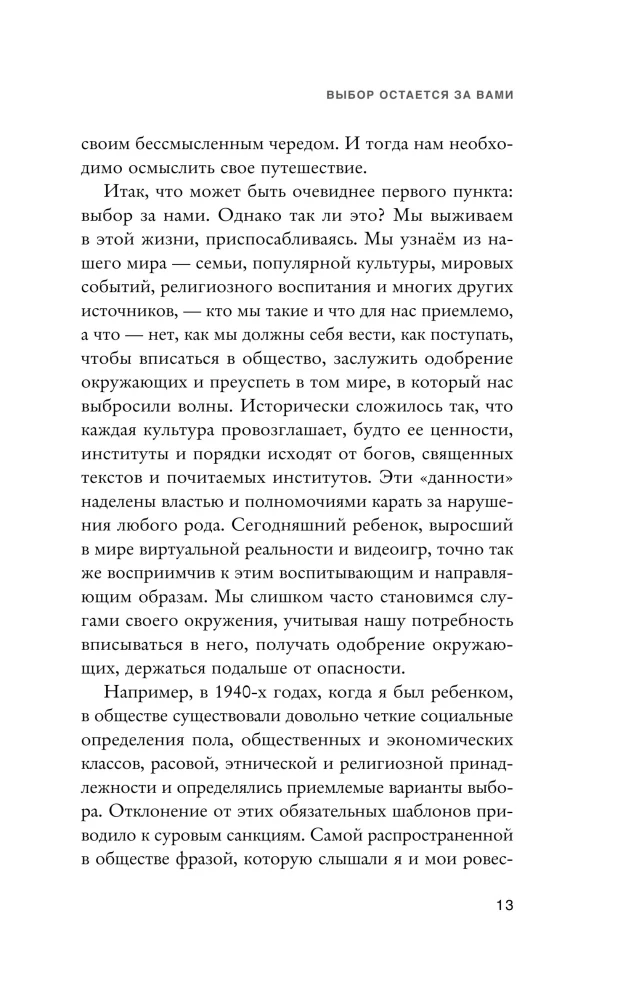 ВЫБОР ОСТАЕТСЯ ЗА ВАМИ

своим бессмысленным чередом. И тогда нам необходимо осмыслить свое путешествие.

Итак, что может быть очевиднее первого пункта: выбор за нами. Однако так ли это? Мы выживаем в этой жизни, приспосабливаясь. Мы узнаём из нашего мира — семьи, популярной культуры, мировых событий, религиозного воспитания и многих других источников, — кто мы такие и что для нас приемлемо, а что — нет, как мы должны себя вести, как поступать, чтобы вписаться в общество, заслужить одобрение окружающих и преуспеть в том мире, в который нас выбросили волны. Исторически сложилось так, что каждая культура провозглашает, будто ее ценности, институты и порядки исходят от богов, священных текстов и почитаемых институтов. Эти «данности» наделены властью и полномочиями карать за нарушения любого рода. Сегодняшний ребенок, выросший в мире виртуальной реальности и видеоигр, точно так же восприимчив к этим воспитывающим и направляющим образам. Мы слишком часто становимся слугами своего окружения, учитывая нашу потребность вписываться в него, получать одобрение окружающих, держаться подальше от опасности.

Например, в 1940-х годах, когда я был ребенком, в обществе существовали довольно четкие социальные определения пола, общественных и экономических классов, расовой, этнической и религиозной принадлежности и определялись приемлемые варианты выбора. Отклонение от этих обязательных шаблонов приводило к суровым санкциям. Самой распространенной в обществе фразой, которую слышали я и мои ровес-

13